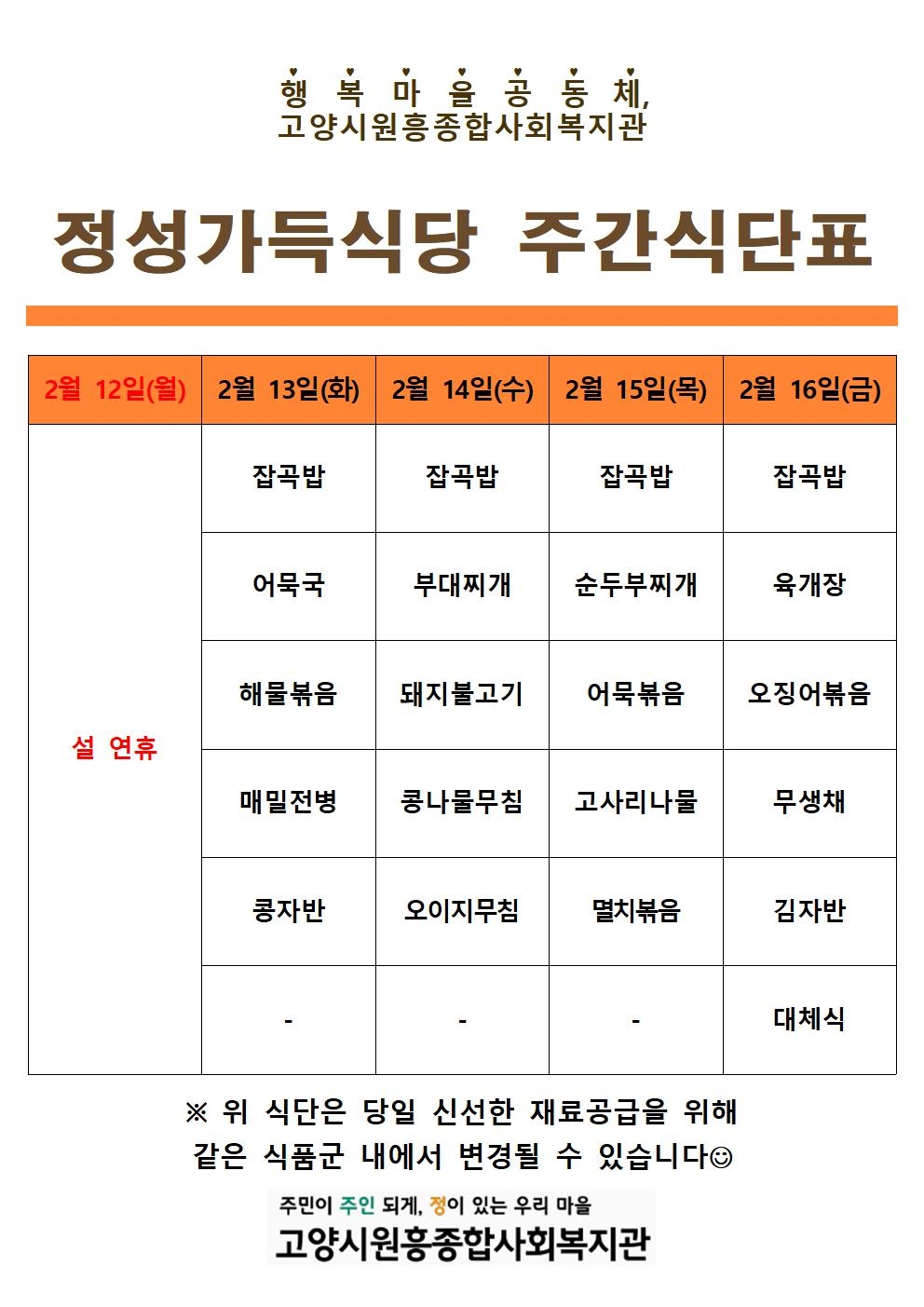 행 복 마 을 공 동 체,
고양시원흥종합사회복지관

정성가득식당 주간식단표

| 2월 12일(월) | 2월 13일(화) | 2월 14일(수) | 2월 15일(목) | 2월 16일(금) |
|---|---|---|---|---|
| 설 연휴 | 잡곡밥 | 잡곡밥 | 잡곡밥 | 잡곡밥 |
| | 어묵국 | 부대찌개 | 순두부찌개 | 육개장 |
| | 해물볶음 | 돼지불고기 | 어묵볶음 | 오징어볶음 |
| | 매밀전병 | 콩나물무침 | 고사리나물 | 무생채 |
| | 콩자반 | 오이지무침 | 멸치볶음 | 김자반 |
| | - | - | - | 대체식 |

※ 위 식단은 당일 신선한 재료공급을 위해 같은 식품군 내에서 변경될 수 있습니다☺

주민이 주인 되게, 정이 있는 우리 마을
고양시원흥종합사회복지관